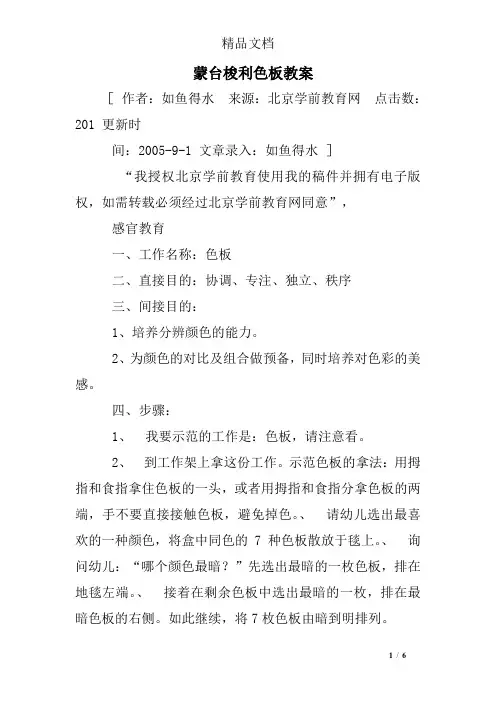 精品文档

蒙台梭利色板教案

[ 作者：如鱼得水　来源：北京学前教育网　点击数：201 更新时

间：2005-9-1 文章录入：如鱼得水 ]

“我授权北京学前教育使用我的稿件并拥有电子版权，如需转载必须经过北京学前教育网同意”，

感官教育

一、工作名称：色板

二、直接目的：协调、专注、独立、秩序

三、间接目的：

1、培养分辨颜色的能力。

2、为颜色的对比及组合做预备，同时培养对色彩的美感。

四、步骤：

1、　我要示范的工作是：色板，请注意看。

2、　到工作架上拿这份工作。示范色板的拿法：用拇指和食指拿住色板的一头，或者用拇指和食指分拿色板的两端，手不要直接接触色板，避免掉色。、　请幼儿选出最喜欢的一种颜色，将盒中同色的 7 种色板散放于毯上。、　询问幼儿：“哪个颜色最暗？”先选出最暗的一枚色板，排在地毯左端。、　接着在剩余色板中选出最暗的一枚，排在最暗色板的右侧。如此继续，将 7 枚色板由暗到明排列。

1 / 6